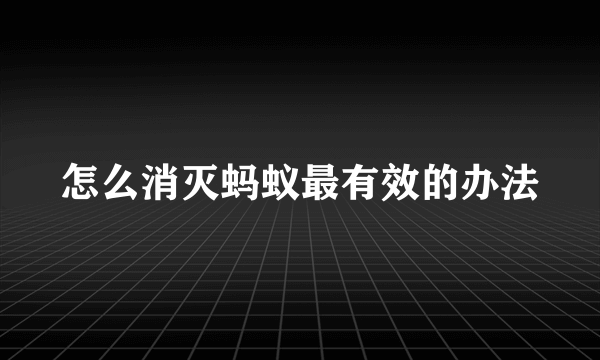 怎么消灭蚂蚁最有效的办法